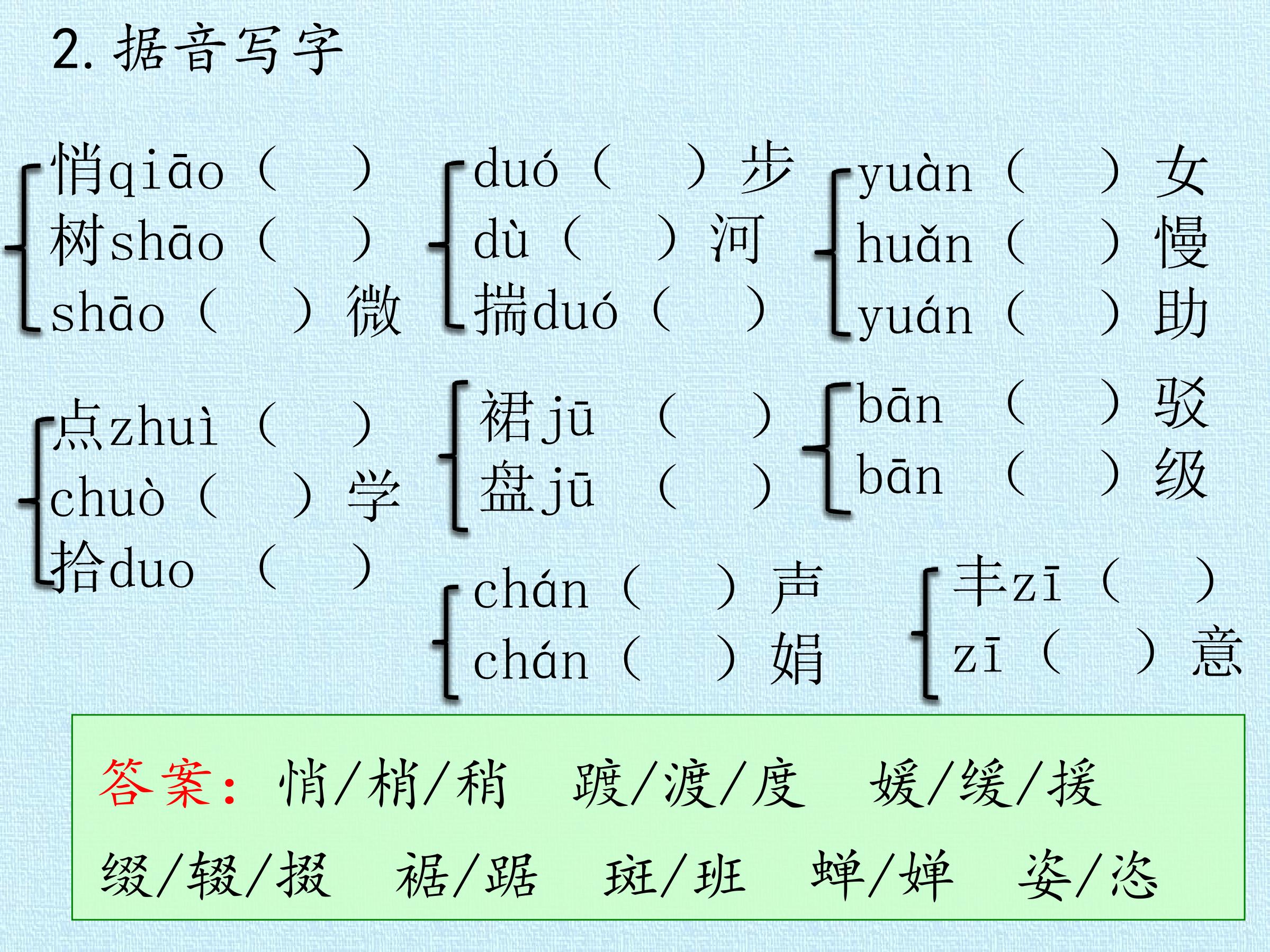 2.据音写字

悄qiāo（ ）
树shāo（ ）
shāo（ ）微

duó（ ）步
dù（ ）河
揣duó（ ）

yuàn（ ）女
huǎn（ ）慢
yuán（ ）助

点zhuì（ ）
chuò（ ）学
拾duo（ ）

裙jū（ ）
盘jū（ ）

bān（ ）驳
bān（ ）级

chán（ ）声
chán（ ）娟

丰zī（ ）
zī（ ）意

答案：悄/梢/稍 踱/渡/度 媛/缓/援
缀/辍/掇 裾/踞 斑/班 蝉/婵 姿/恣